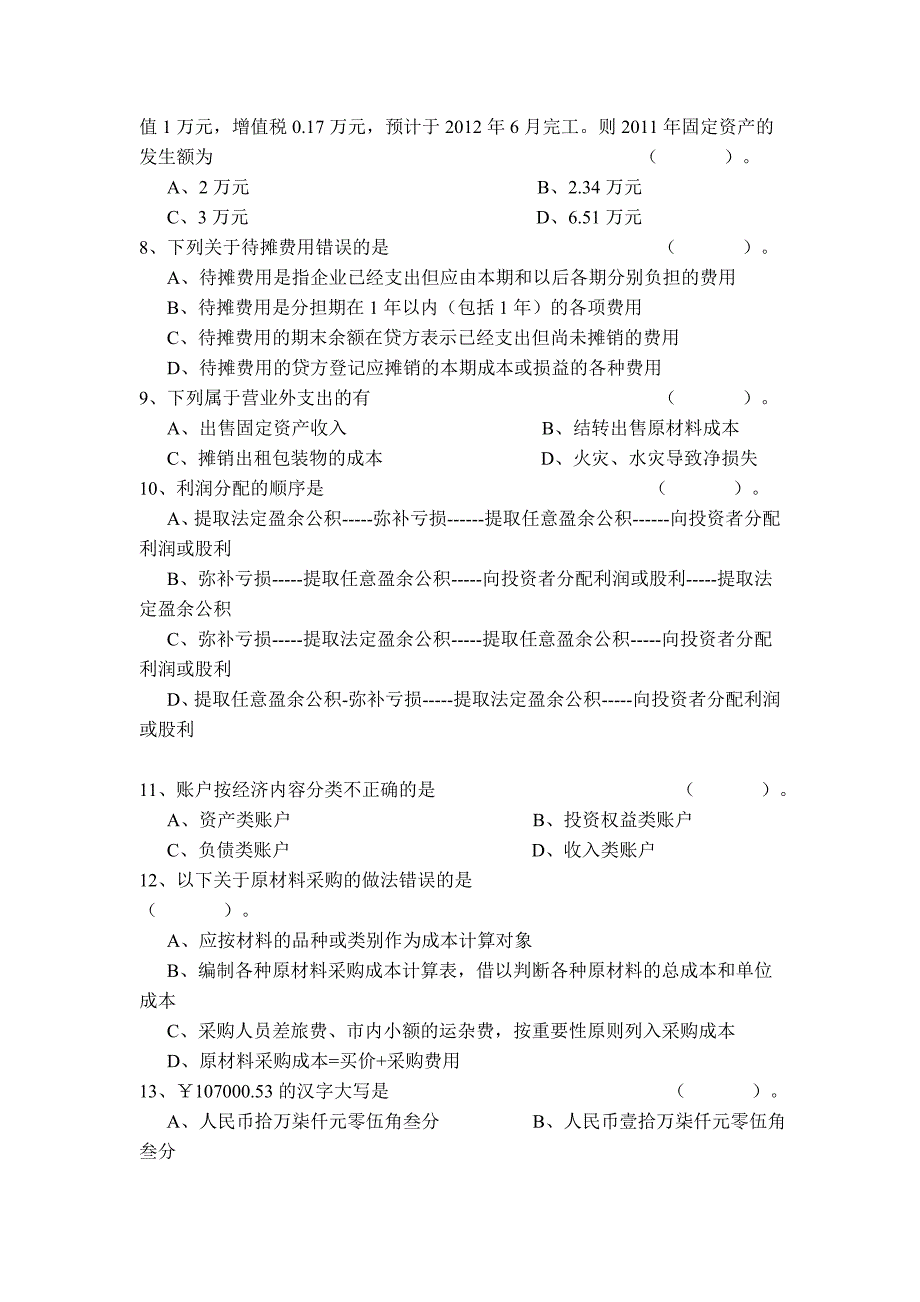 值 1 万元，增值税 0.17 万元，预计于 2012 年 6 月完工。则 2011 年固定资产的发生额为　　　　　　　　　　　　　　　　　　　　（　　　）。

A、2 万元　　　　　　　　　　　　　B、2.34 万元

C、3 万元　　　　　　　　　　　　　D、6.51 万元

8、下列关于待摊费用错误的是　　　　　　　　　　　　（　　　）。

A、待摊费用是指企业已经支出但应由本期和以后各期分别负担的费用

B、待摊费用是分担期在 1 年以内（包括 1 年）的各项费用

C、待摊费用的期末余额在贷方表示已经支出但尚未摊销的费用

D、待摊费用的贷方登记应摊销的本期成本或损益的各种费用

9、下列属于营业外支出的有　　　　　　　　　　　　　（　　　）。

A、出售固定资产收入　　　　　　　　B、结转出售原材料成本

C、摊销出租包装物的成本　　　　　　D、火灾、水灾导致净损失

10、利润分配的顺序是　　　　　　　　　　　　　　　（　　　）。

A、提取法定盈余公积-----弥补亏损------提取任意盈余公积------向投资者分配利润或股利

B、弥补亏损-----提取任意盈余公积-----向投资者分配利润或股利-----提取法定盈余公积

C、弥补亏损-----提取法定盈余公积-----提取任意盈余公积-----向投资者分配利润或股利

D、提取任意盈余公积-弥补亏损-----提取法定盈余公积-----向投资者分配利润或股利

11、账户按经济内容分类不正确的是　　　　　　　　　　（　　　）。

A、资产类账户　　　　　　　　　　　B、投资权益类账户

C、负债类账户　　　　　　　　　　　D、收入类账户

12、以下关于原材料采购的做法错误的是

（　　　）。

A、应按材料的品种或类别作为成本计算对象

B、编制各种原材料采购成本计算表，借以判断各种原材料的总成本和单位成本

C、采购人员差旅费、市内小额的运杂费，按重要性原则列入采购成本

D、原材料采购成本=买价+采购费用

13、￥107000.53 的汉字大写是　　　　　　　　　　　（　　　）。

A、人民币拾万柒仟元零伍角叁分　　　　B、人民币壹拾万柒仟元零伍角叁分